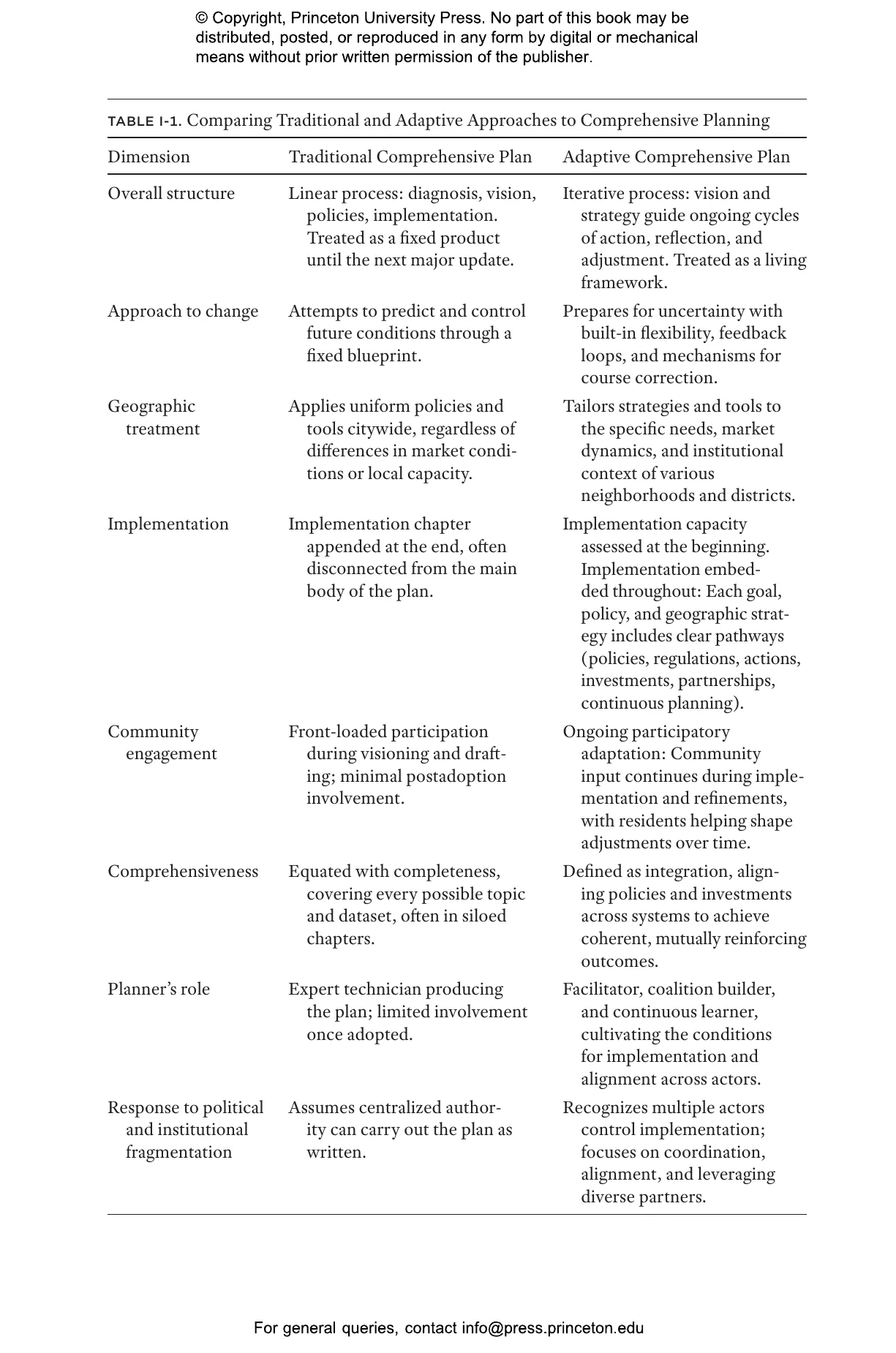 © Copyright, Princeton University Press. No part of this book may be distributed, posted, or reproduced in any form by digital or mechanical means without prior written permission of the publisher.

TABLE I-1. Comparing Traditional and Adaptive Approaches to Comprehensive Planning

| Dimension | Traditional Comprehensive Plan | Adaptive Comprehensive Plan |
|---|---|---|
| Overall structure | Linear process: diagnosis, vision, policies, implementation. Treated as a fixed product until the next major update. | Iterative process: vision and strategy guide ongoing cycles of action, reflection, and adjustment. Treated as a living framework. |
| Approach to change | Attempts to predict and control future conditions through a fixed blueprint. | Prepares for uncertainty with built-in flexibility, feedback loops, and mechanisms for course correction. |
| Geographic treatment | Applies uniform policies and tools citywide, regardless of differences in market conditions or local capacity. | Tailors strategies and tools to the specific needs, market dynamics, and institutional context of various neighborhoods and districts. |
| Implementation | Implementation chapter appended at the end, often disconnected from the main body of the plan. | Implementation capacity assessed at the beginning. Implementation embedded throughout: Each goal, policy, and geographic strategy includes clear pathways (policies, regulations, actions, investments, partnerships, continuous planning). |
| Community engagement | Front-loaded participation during visioning and drafting; minimal postadoption involvement. | Ongoing participatory adaptation: Community input continues during implementation and refinements, with residents helping shape adjustments over time. |
| Comprehensiveness | Equated with completeness, covering every possible topic and dataset, often in siloed chapters. | Defined as integration, aligning policies and investments across systems to achieve coherent, mutually reinforcing outcomes. |
| Planner's role | Expert technician producing the plan; limited involvement once adopted. | Facilitator, coalition builder, and continuous learner, cultivating the conditions for implementation and alignment across actors. |
| Response to political and institutional fragmentation | Assumes centralized authority can carry out the plan as written. | Recognizes multiple actors control implementation; focuses on coordination, alignment, and leveraging diverse partners. |

For general queries, contact info@press.princeton.edu